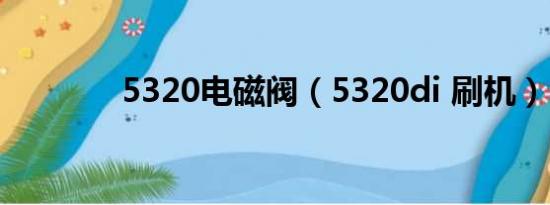 5320电磁阀（5320di 刷机）